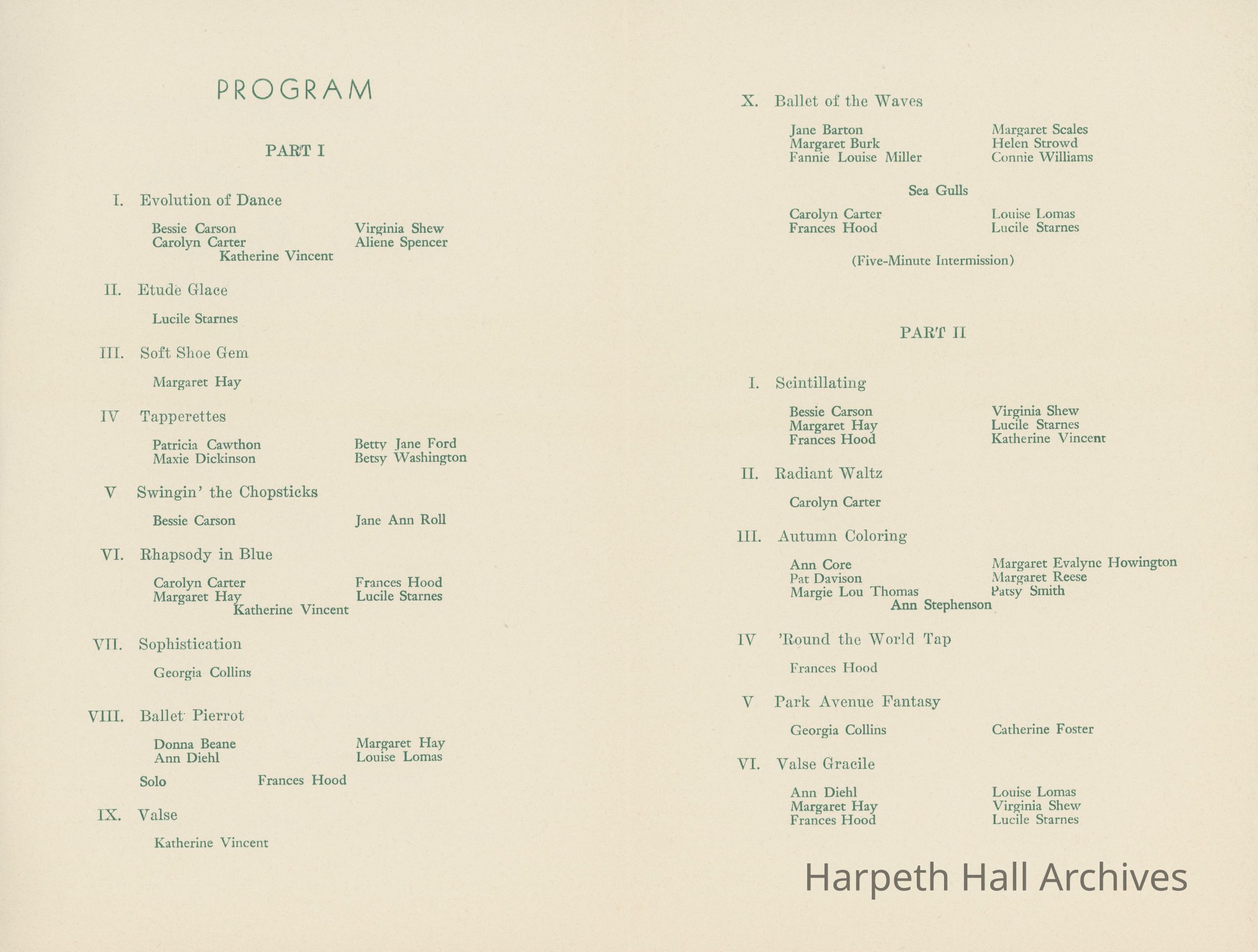 PROGRAM

PART I

I. Evolution of Dance

Bessie Carson
Carolyn Carter
Virginia Shew
Aliene Spencer
Katherine Vincent

II. Etude Glace

Lucile Starnes

III. Soft Shoe Gem

Margaret Hay

IV Tapperettes

Patricia Cawthon
Maxie Dickinson
Betty Jane Ford
Betsy Washington

V Swingin' the Chopsticks

Bessie Carson
Jane Ann Roll

VI. Rhapsody in Blue

Carolyn Carter
Margaret Hay
Frances Hood
Lucile Starnes
Katherine Vincent

VII. Sophistication

Georgia Collins

VIII. Ballet Pierrot

Donna Beane
Ann Diehl
Margaret Hay
Louise Lomas

Solo Frances Hood

IX. Valse

Katherine Vincent

X. Ballet of the Waves

Jane Barton
Margaret Burk
Fannie Louise Miller
Margaret Scales
Helen Strowd
Connie Williams

Sea Gulls

Carolyn Carter
Frances Hood
Louise Lomas
Lucile Starnes

(Five-Minute Intermission)

PART II

I. Scintillating

Bessie Carson
Margaret Hay
Frances Hood
Virginia Shew
Lucile Starnes
Katherine Vincent

II. Radiant Waltz

Carolyn Carter

III. Autumn Coloring

Ann Core
Pat Davison
Margie Lou Thomas
Margaret Evalyne Howington
Margaret Reese
Patsy Smith
Ann Stephenson

IV 'Round the World Tap

Frances Hood

V Park Avenue Fantasy

Georgia Collins
Catherine Foster

VI. Valse Gracile

Ann Diehl
Margaret Hay
Frances Hood
Louise Lomas
Virginia Shew
Lucile Starnes

Harpeth Hall Archives